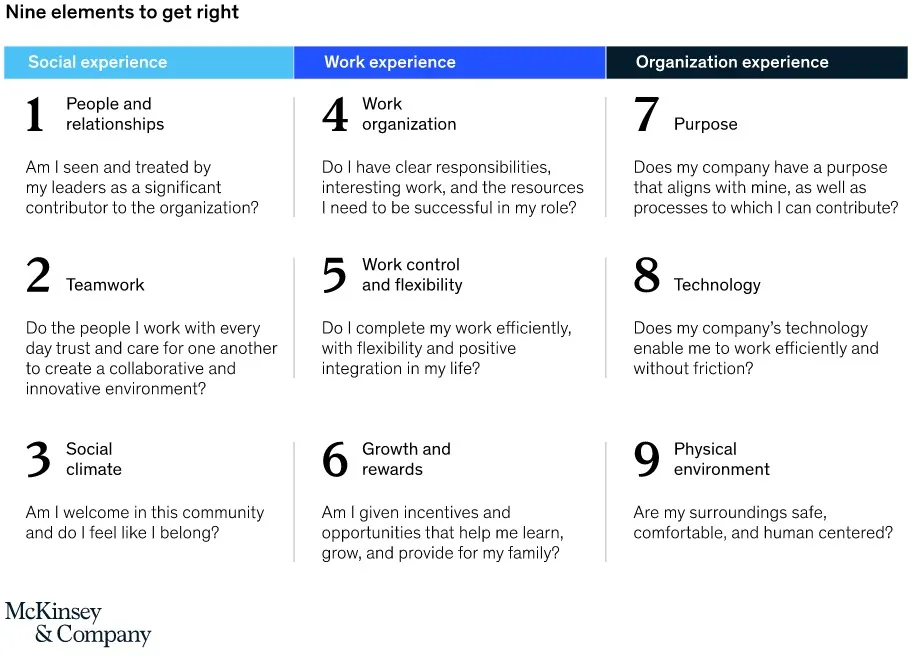 Nine elements to get right

Social experience

1 People and relationships

Am I seen and treated by my leaders as a significant contributor to the organization?

2 Teamwork

Do the people I work with every day trust and care for one another to create a collaborative and innovative environment?

3 Social climate

Am I welcome in this community and do I feel like I belong?

Work experience

4 Work organization

Do I have clear responsibilities, interesting work, and the resources I need to be successful in my role?

5 Work control and flexibility

Do I complete my work efficiently, with flexibility and positive integration in my life?

6 Growth and rewards

Am I given incentives and opportunities that help me learn, grow, and provide for my family?

Organization experience

7 Purpose

Does my company have a purpose that aligns with mine, as well as processes to which I can contribute?

8 Technology

Does my company's technology enable me to work efficiently and without friction?

9 Physical environment

Are my surroundings safe, comfortable, and human centered?

McKinsey & Company